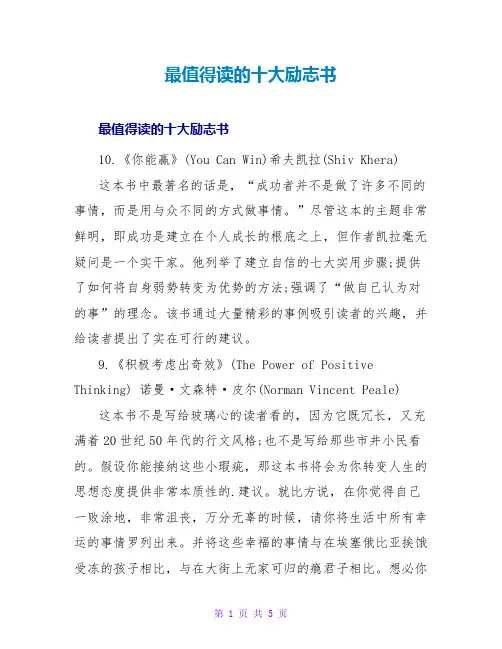 最值得读的十大励志书

最值得读的十大励志书

10.《你能赢》(You Can Win)希夫凯拉(Shiv Khera)

这本书中最著名的话是，“成功者并不是做了许多不同的事情，而是用与众不同的方式做事情。”尽管这本的主题非常鲜明，即成功是建立在个人成长的根底之上，但作者凯拉毫无疑问是一个实干家。他列举了建立自信的七大实用步骤;提供了如何将自身弱势转变为优势的方法;强调了“做自己认为对的事”的理念。该书通过大量精彩的事例吸引读者的兴趣，并给读者提出了实在可行的建议。

9.《积极考虑出奇效》(The Power of Positive Thinking) 诺曼·文森特·皮尔(Norman Vincent Peale)

这本书不是写给玻璃心的读者看的，因为它既冗长，又充满着20世纪50年代的行文风格;也不是写给那些市井小民看的。假设你能接纳这些小瑕疵，那这本书将会为你转变人生的思想态度提供非常本质性的.建议。就比方说，在你觉得自己一败涂地，非常沮丧，万分无辜的时候，请你将生活中所有幸运的事情罗列出来。并将这些幸福的事情与在埃塞俄比亚挨饿受冻的孩子相比，与在大街上无家可归的瘾君子相比。想必你

第 1 页 共 5 页